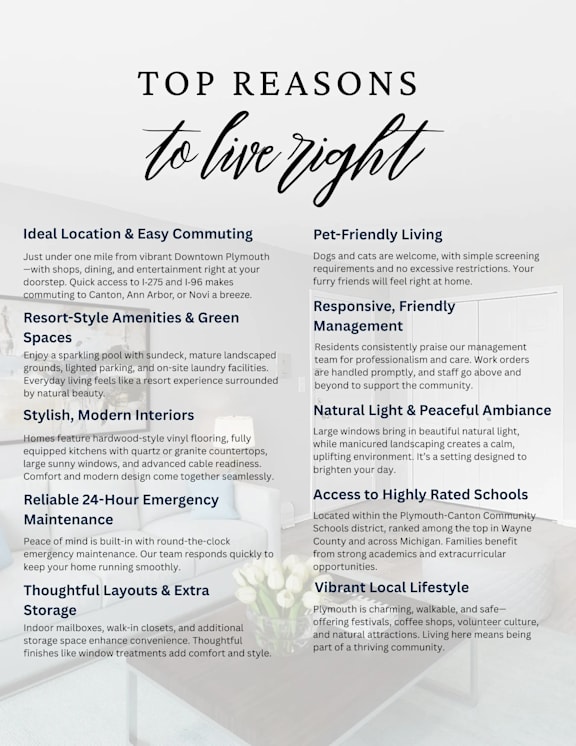 TOP REASONS

to live right

Ideal Location & Easy Commuting

Just under one mile from vibrant Downtown Plymouth—with shops, dining, and entertainment right at your doorstep. Quick access to I-275 and I-96 makes commuting to Canton, Ann Arbor, or Novi a breeze.

Resort-Style Amenities & Green Spaces

Enjoy a sparkling pool with sundeck, mature landscaped grounds, lighted parking, and on-site laundry facilities. Everyday living feels like a resort experience surrounded by natural beauty.

Stylish, Modern Interiors

Homes feature hardwood-style vinyl flooring, fully equipped kitchens with quartz or granite countertops, large sunny windows, and advanced cable readiness. Comfort and modern design come together seamlessly.

Reliable 24-Hour Emergency Maintenance

Peace of mind is built-in with round-the-clock emergency maintenance. Our team responds quickly to keep your home running smoothly.

Thoughtful Layouts & Extra Storage

Indoor mailboxes, walk-in closets, and additional storage space enhance convenience. Thoughtful finishes like window treatments add comfort and style.

Pet-Friendly Living

Dogs and cats are welcome, with simple screening requirements and no excessive restrictions. Your furry friends will feel right at home.

Responsive, Friendly Management

Residents consistently praise our management team for professionalism and care. Work orders are handled promptly, and staff go above and beyond to support the community.

Natural Light & Peaceful Ambiance

Large windows bring in beautiful natural light, while manicured landscaping creates a calm, uplifting environment. It's a setting designed to brighten your day.

Access to Highly Rated Schools

Located within the Plymouth-Canton Community Schools district, ranked among the top in Wayne County and across Michigan. Families benefit from strong academics and extracurricular opportunities.

Vibrant Local Lifestyle

Plymouth is charming, walkable, and safe—offering festivals, coffee shops, volunteer culture, and natural attractions. Living here means being part of a thriving community.